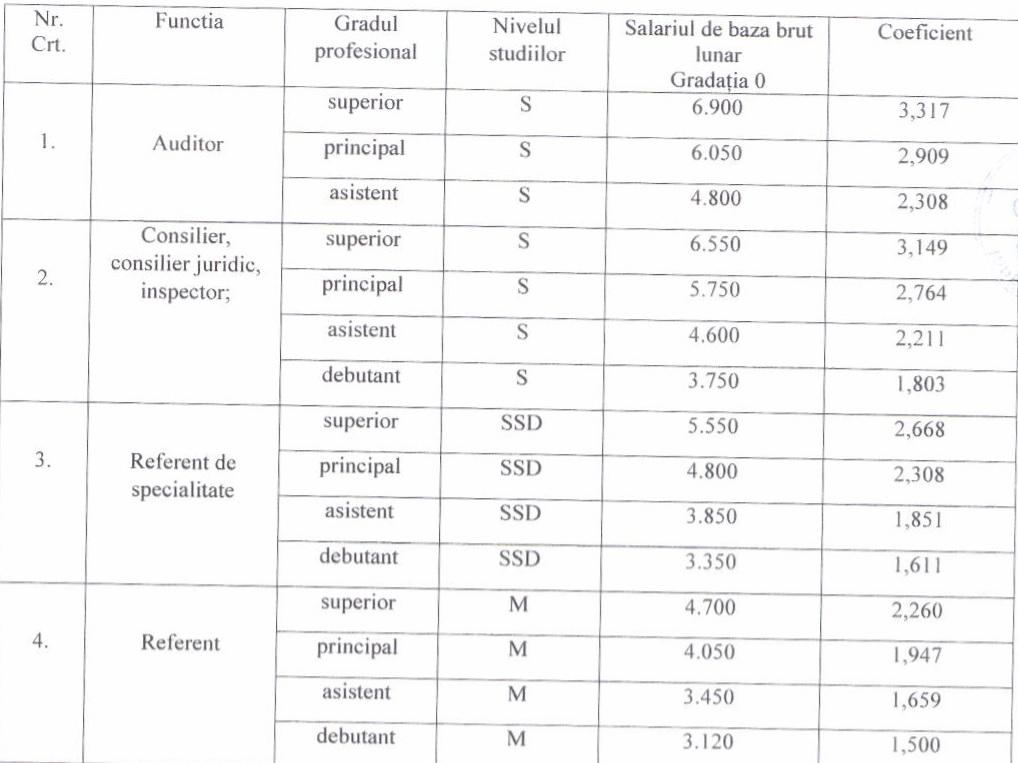 | Nr. Crt. | Functia | Gradul profesional | Nivelul studiilor | Salariul de baza brut lunar Gradația 0 | Coeficient |
|---|---|---|---|---|---|
| 1. | Auditor | superior | S | 6.900 | 3,317 |
| | | principal | S | 6.050 | 2,909 |
| | | asistent | S | 4.800 | 2,308 |
| 2. | Consilier, consilier juridic, inspector; | superior | S | 6.550 | 3,149 |
| | | principal | S | 5.750 | 2,764 |
| | | asistent | S | 4.600 | 2,211 |
| | | debutant | S | 3.750 | 1,803 |
| 3. | Referent de specialitate | superior | SSD | 5.550 | 2,668 |
| | | principal | SSD | 4.800 | 2,308 |
| | | asistent | SSD | 3.850 | 1,851 |
| | | debutant | SSD | 3.350 | 1,611 |
| 4. | Referent | superior | M | 4.700 | 2,260 |
| | | principal | M | 4.050 | 1,947 |
| | | asistent | M | 3.450 | 1,659 |
| | | debutant | M | 3.120 | 1,500 |